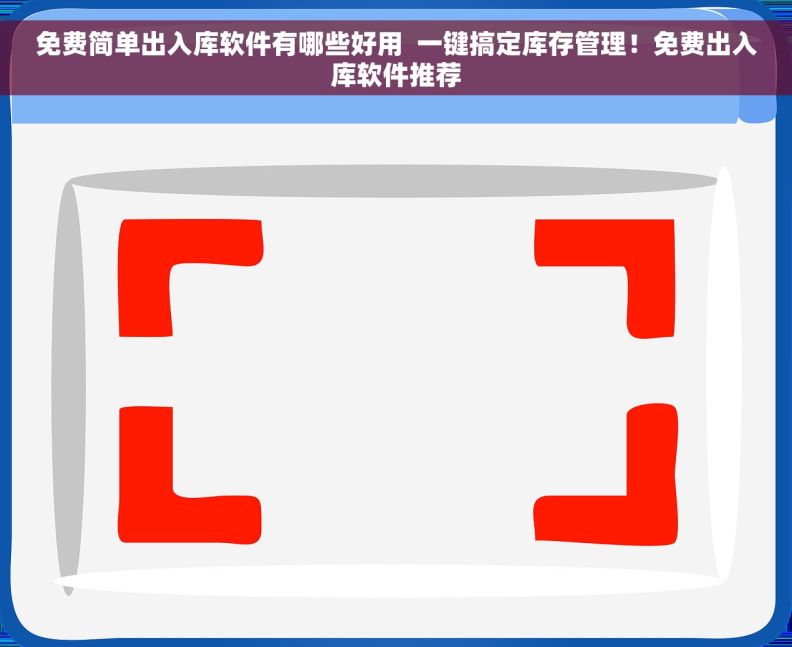 免费简单出入库软件有哪些好用 一键搞定库存管理！免费出入库软件推荐